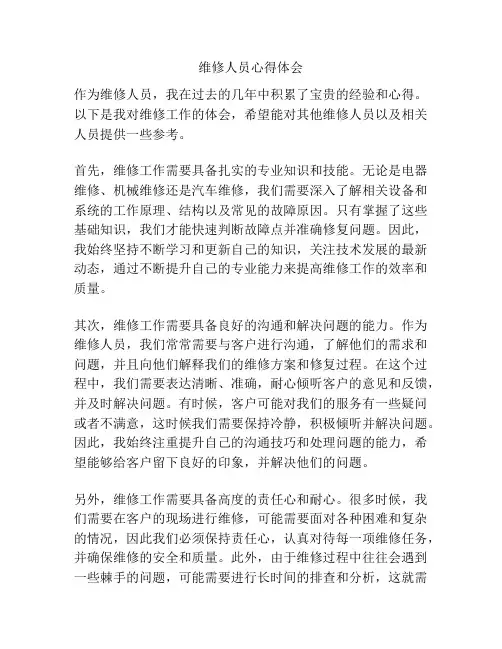 维修人员心得体会

作为维修人员，我在过去的几年中积累了宝贵的经验和心得。以下是我对维修工作的体会，希望能对其他维修人员以及相关人员提供一些参考。

首先，维修工作需要具备扎实的专业知识和技能。无论是电器维修、机械维修还是汽车维修，我们需要深入了解相关设备和系统的工作原理、结构以及常见的故障原因。只有掌握了这些基础知识，我们才能快速判断故障点并准确修复问题。因此，我始终坚持不断学习和更新自己的知识，关注技术发展的最新动态，通过不断提升自己的专业能力来提高维修工作的效率和质量。

其次，维修工作需要具备良好的沟通和解决问题的能力。作为维修人员，我们常常需要与客户进行沟通，了解他们的需求和问题，并且向他们解释我们的维修方案和修复过程。在这个过程中，我们需要表达清晰、准确，耐心倾听客户的意见和反馈，并及时解决问题。有时候，客户可能对我们的服务有一些疑问或者不满意，这时候我们需要保持冷静，积极倾听并解决问题。因此，我始终注重提升自己的沟通技巧和处理问题的能力，希望能够给客户留下良好的印象，并解决他们的问题。

另外，维修工作需要具备高度的责任心和耐心。很多时候，我们需要在客户的现场进行维修，可能需要面对各种困难和复杂的情况，因此我们必须保持责任心，认真对待每一项维修任务，并确保维修的安全和质量。此外，由于维修过程中往往会遇到一些棘手的问题，可能需要进行长时间的排查和分析，这就需